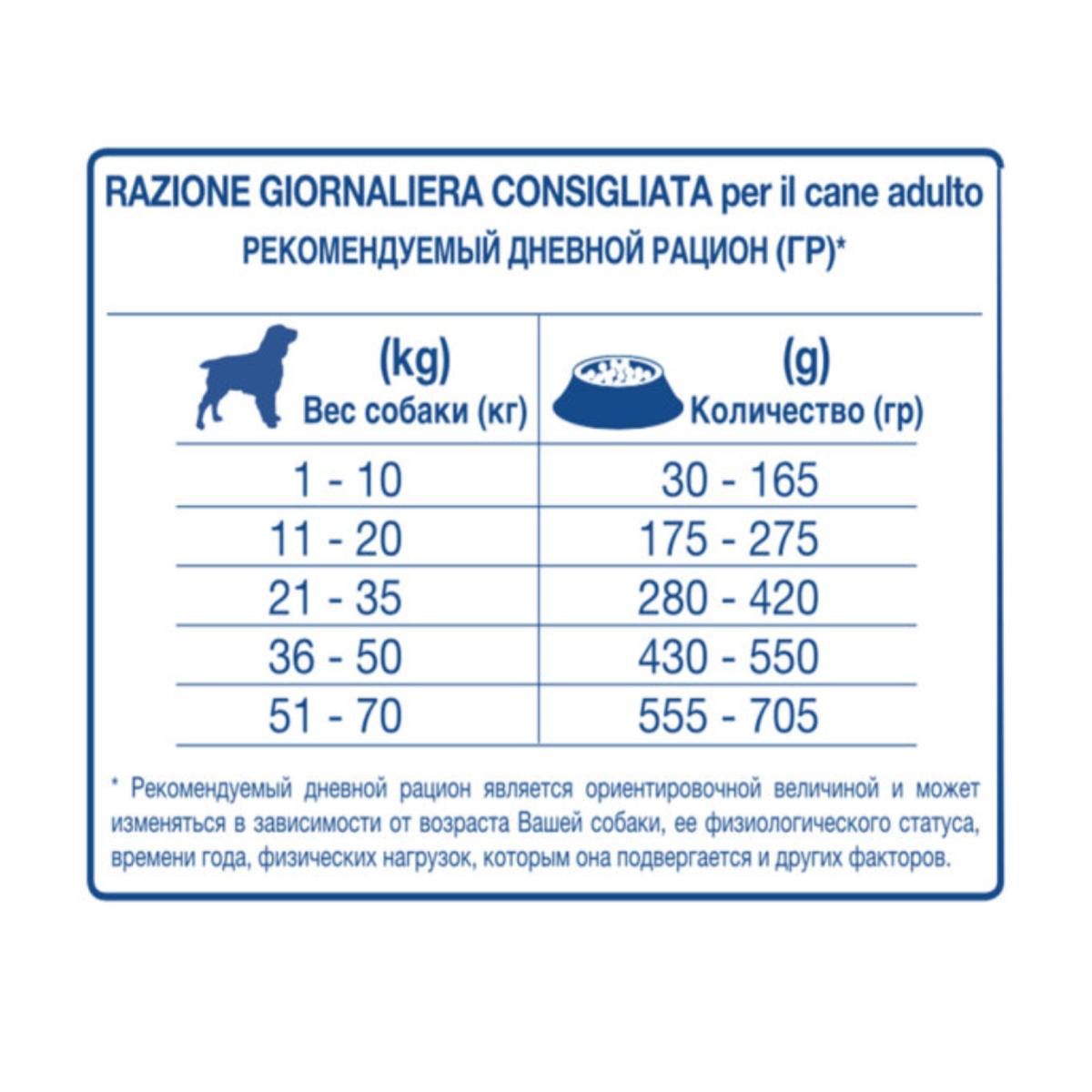 RAZIONE GIORNALIERA CONSIGLIATA per il cane adulto
РЕКОМЕНДУЕМЫЙ ДНЕВНОЙ РАЦИОН (ГР)*

| (kg) Вес собаки (кг) | (g) Количество (гр) |
|---|---|
| 1 - 10 | 30 - 165 |
| 11 - 20 | 175 - 275 |
| 21 - 35 | 280 - 420 |
| 36 - 50 | 430 - 550 |
| 51 - 70 | 555 - 705 |

* Рекомендуемый дневной рацион является ориентировочной величиной и может изменяться в зависимости от возраста Вашей собаки, ее физиологического статуса, времени года, физических нагрузок, которым она подвергается и других факторов.